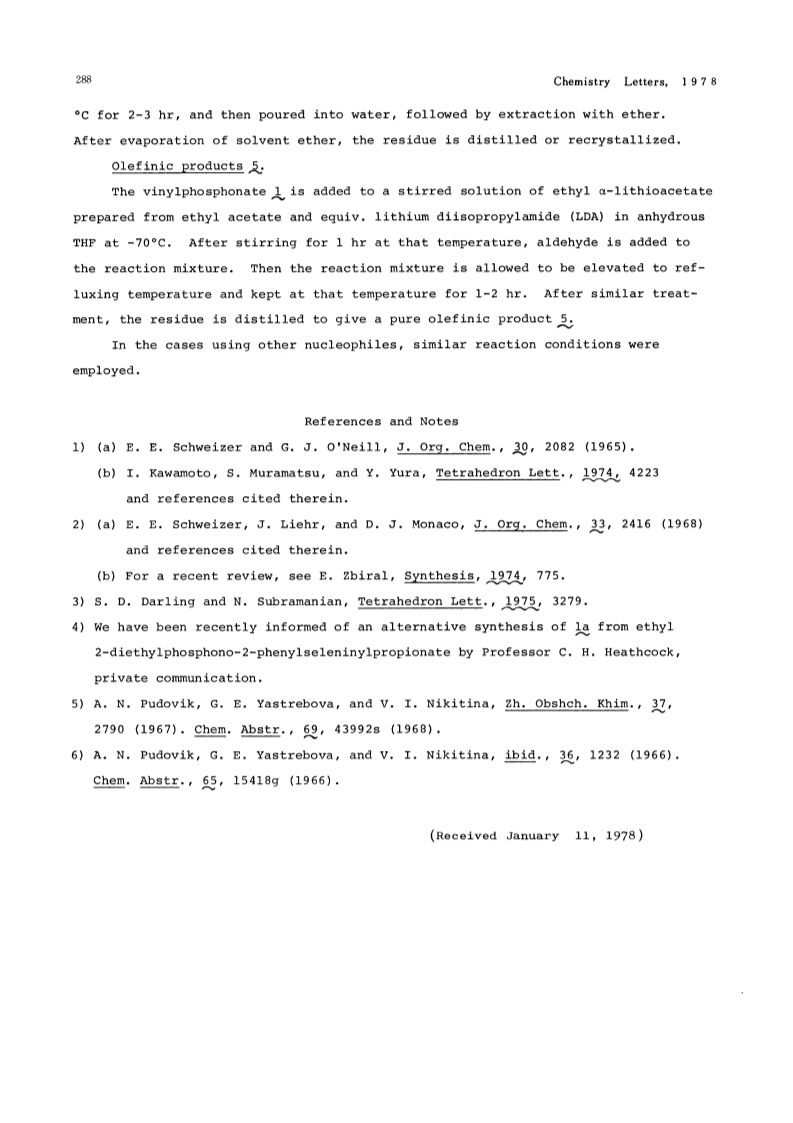 288

Chemistry Letters, 1978

°C for 2-3 hr, and then poured into water, followed by extraction with ether. After evaporation of solvent ether, the residue is distilled or recrystallized.

Olefinic products 5.

The vinylphosphonate 1 is added to a stirred solution of ethyl α-lithioacetate prepared from ethyl acetate and equiv. lithium diisopropylamide (LDA) in anhydrous THF at -70°C. After stirring for 1 hr at that temperature, aldehyde is added to the reaction mixture. Then the reaction mixture is allowed to be elevated to refluxing temperature and kept at that temperature for 1-2 hr. After similar treatment, the residue is distilled to give a pure olefinic product 5.

In the cases using other nucleophiles, similar reaction conditions were employed.

References and Notes

1) (a) E. E. Schweizer and G. J. O'Neill, J. Org. Chem., 30, 2082 (1965).
(b) I. Kawamoto, S. Muramatsu, and Y. Yura, Tetrahedron Lett., 1974, 4223 and references cited therein.

2) (a) E. E. Schweizer, J. Liehr, and D. J. Monaco, J. Org. Chem., 33, 2416 (1968) and references cited therein.
(b) For a recent review, see E. Zbiral, Synthesis, 1974, 775.

3) S. D. Darling and N. Subramanian, Tetrahedron Lett., 1975, 3279.

4) We have been recently informed of an alternative synthesis of 1a from ethyl 2-diethylphosphono-2-phenylseleninylpropionate by Professor C. H. Heathcock, private communication.

5) A. N. Pudovik, G. E. Yastrebova, and V. I. Nikitina, Zh. Obshch. Khim., 37, 2790 (1967). Chem. Abstr., 69, 43992s (1968).

6) A. N. Pudovik, G. E. Yastrebova, and V. I. Nikitina, ibid., 36, 1232 (1966). Chem. Abstr., 65, 15418g (1966).

(Received January 11, 1978)